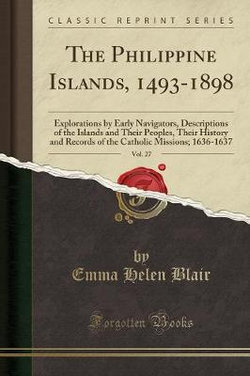 CLASSIC REPRINT SERIES

THE PHILIPPINE ISLANDS, 1493-1898

Explorations by Early Navigators, Descriptions of the Islands and Their Peoples, Their History and Records of the Catholic Missions; 1636-1637

Vol. 27

by
Emma Helen Blair

Forgotten Books